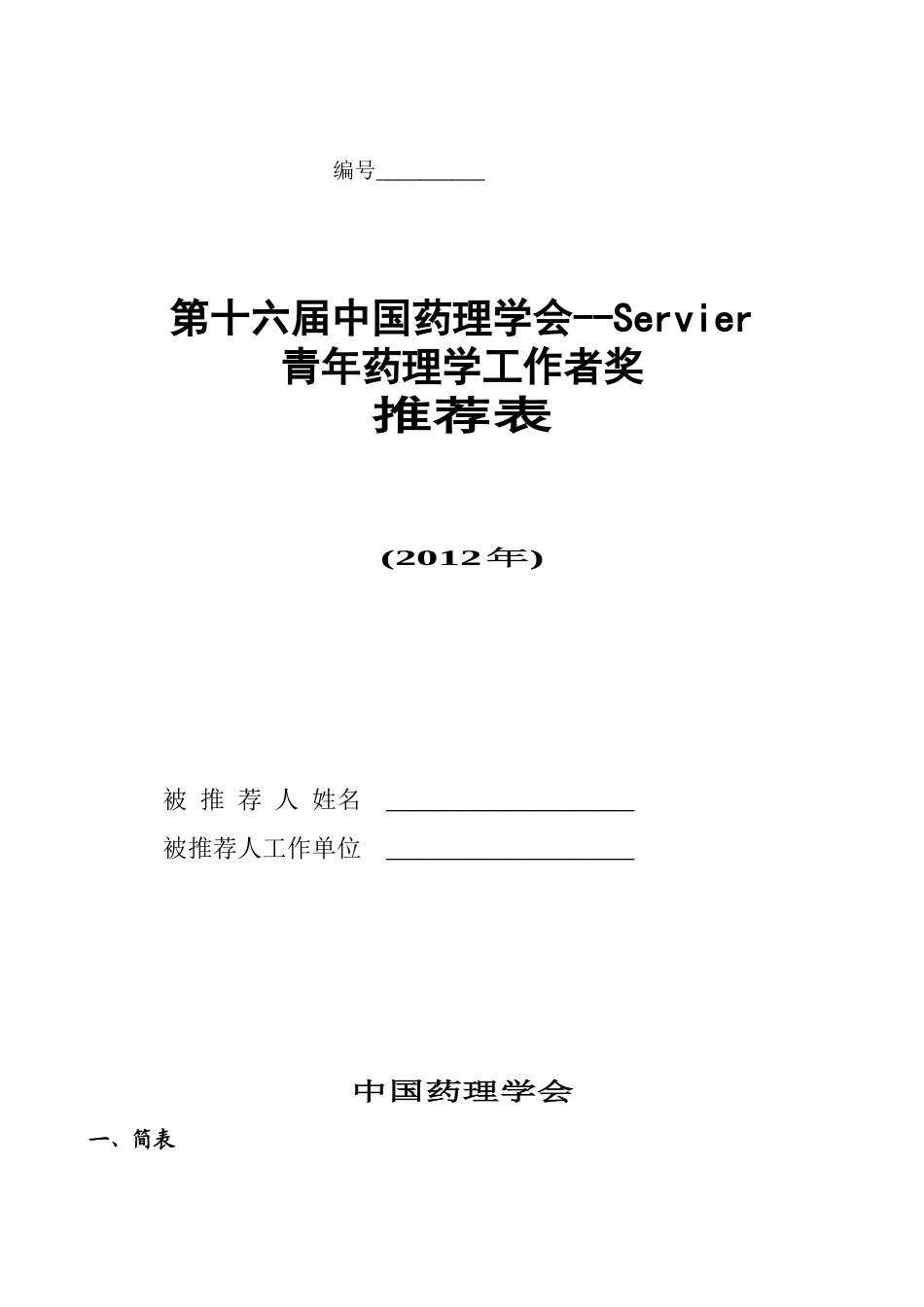 编号________

第十六届中国药理学会--Servier
青年药理学工作者奖
推荐表

(2012年)

被 推 荐 人 姓名 ____________________
被推荐人工作单位 ____________________

中国药理学会

一、简表